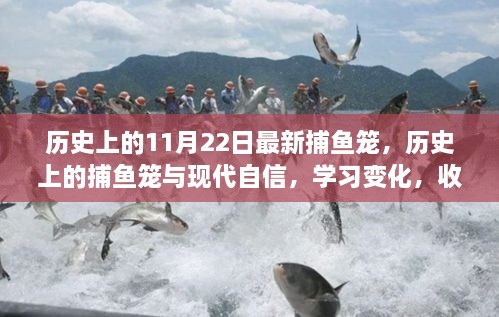 历史上的11月22日最新捕鱼笼，历史上的捕鱼笼与现代自信，学习变化，收